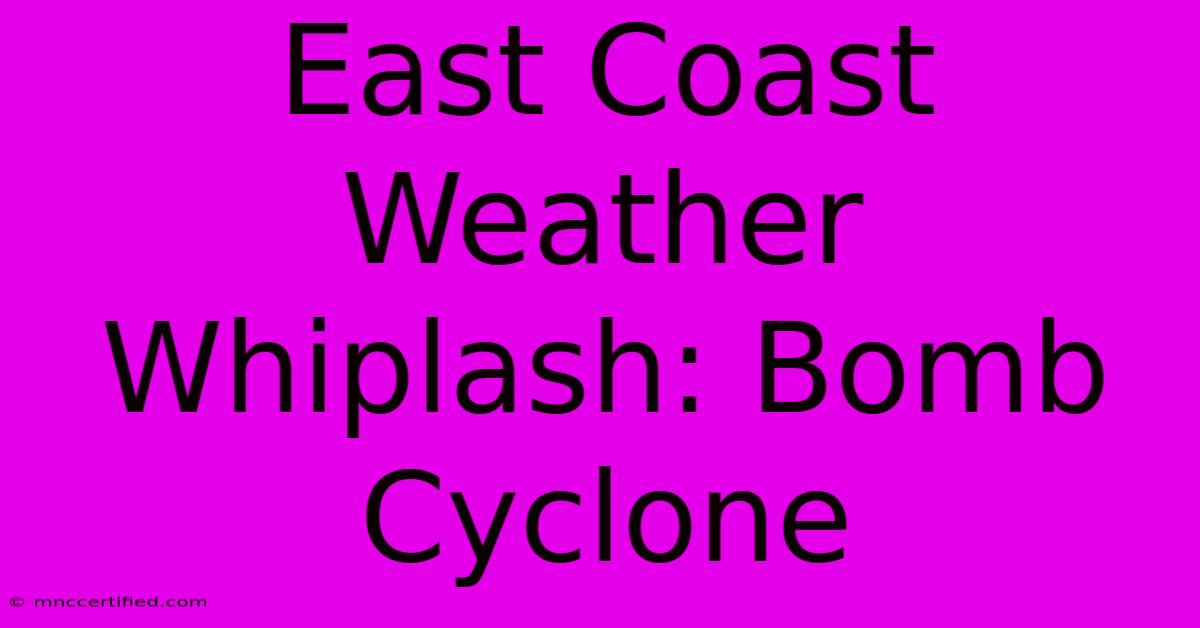 East Coast Weather Whiplash: Bomb Cyclone

© mnccertified.com